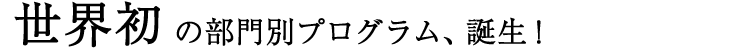 世界初の部門別プログラム、誕生！